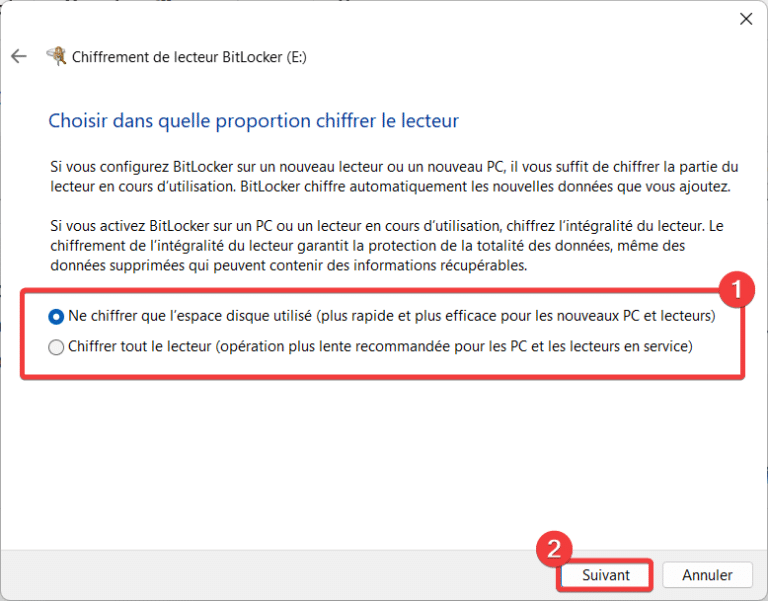 Chiffrement de lecteur BitLocker (E:)

Choisir dans quelle proportion chiffrer le lecteur

Si vous configurez BitLocker sur un nouveau lecteur ou un nouveau PC, il vous suffit de chiffrer la partie du lecteur en cours d’utilisation. BitLocker chiffre automatiquement les nouvelles données que vous ajoutez.

Si vous activez BitLocker sur un PC ou un lecteur en cours d’utilisation, chiffrez l’intégralité du lecteur. Le chiffrement de l’intégralité du lecteur garantit la protection de la totalité des données, même des données supprimées qui peuvent contenir des informations récupérables.

1

Ne chiffrer que l’espace disque utilisé (plus rapide et plus efficace pour les nouveaux PC et lecteurs)

Chiffrer tout le lecteur (opération plus lente recommandée pour les PC et les lecteurs en service)

2

Suivant

Annuler